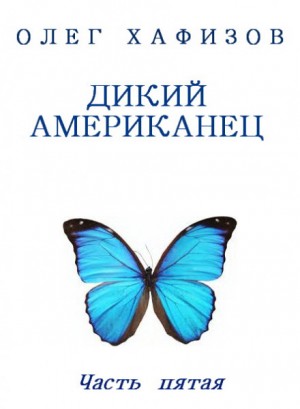 ОЛЕГ ХАФИЗОВ

ДИКИЙ АМЕРИКАНЕЦ

Часть пятая